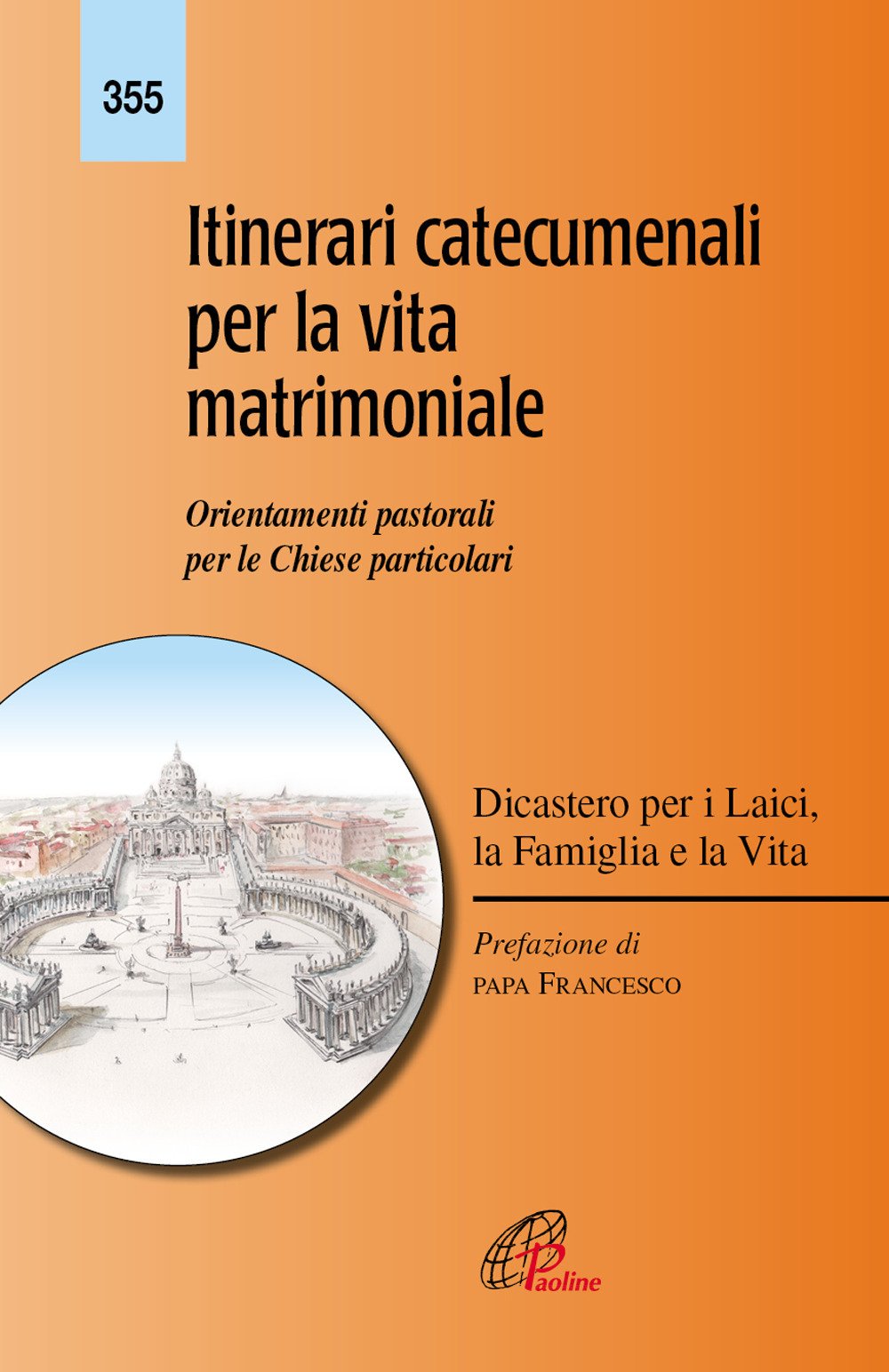 355

Itinerari catecumenali per la vita matrimoniale

Orientamenti pastorali per le Chiese particolari

Dicastero per i Laici, la Famiglia e la Vita

Prefazione di
PAPA FRANCESCO

Paoline